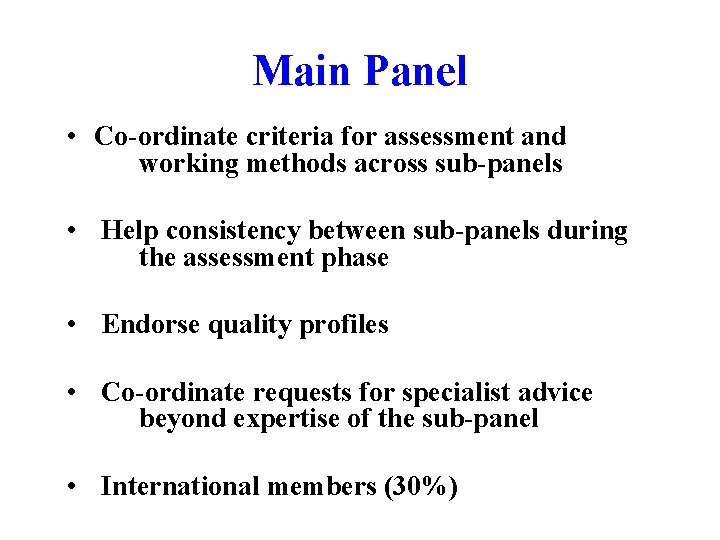 Main Panel

• Co-ordinate criteria for assessment and working methods across sub-panels

• Help consistency between sub-panels during the assessment phase

• Endorse quality profiles

• Co-ordinate requests for specialist advice beyond expertise of the sub-panel

• International members (30%)